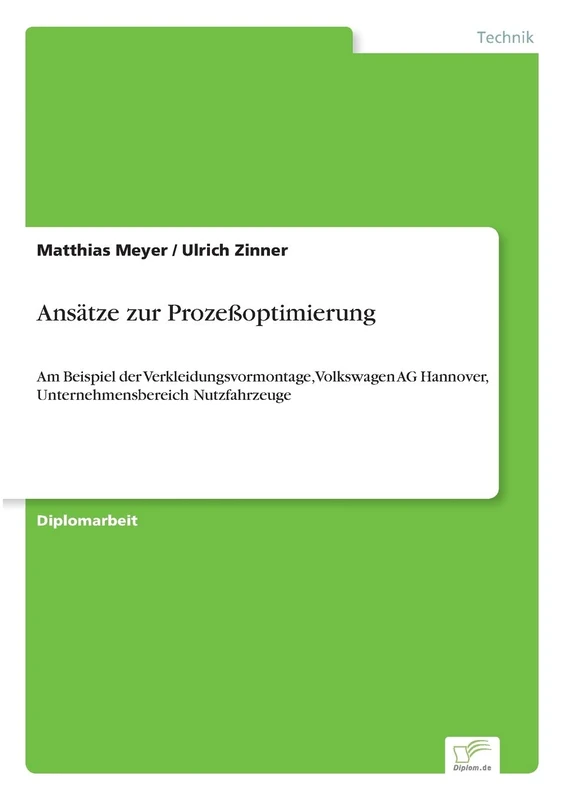 Technik

Matthias Meyer / Ulrich Zinner

Ansätze zur Prozeßoptimierung

Am Beispiel der Verkleidungsvormontage, Volkswagen AG Hannover, Unternehmensbereich Nutzfahrzeuge

Diplomarbeit

Diplom.de